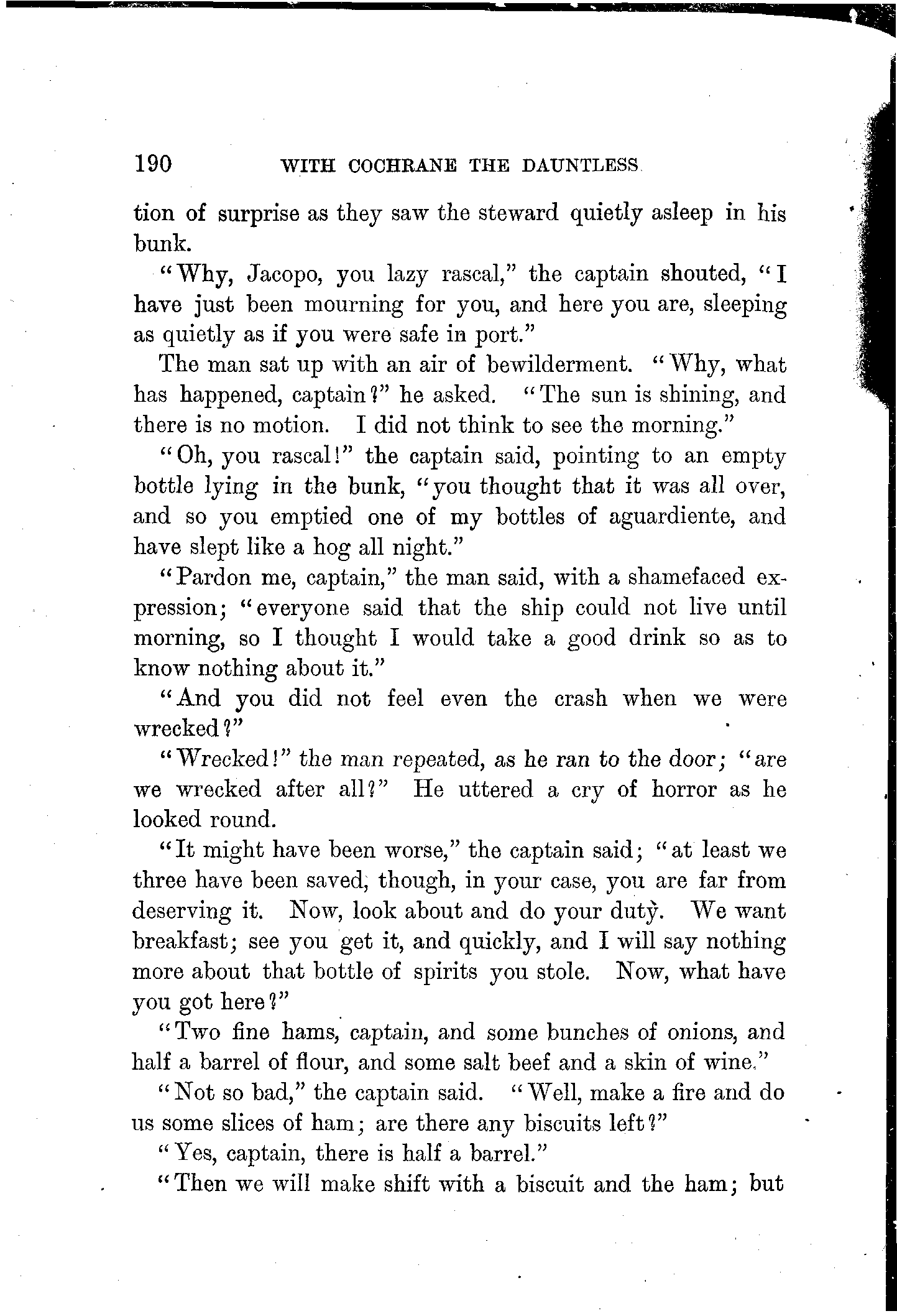 190 WITH COCHRANE THE DAUNTLESS

tion of surprise as they saw the steward quietly asleep in his bunk.

"Why, Jacopo, you lazy rascal," the captain shouted, "I have just been mourning for you, and here you are, sleeping as quietly as if you were safe in port."

The man sat up with an air of bewilderment. "Why, what has happened, captain?" he asked. "The sun is shining, and there is no motion. I did not think to see the morning."

"Oh, you rascal!" the captain said, pointing to an empty bottle lying in the bunk, "you thought that it was all over, and so you emptied one of my bottles of aguardiente, and have slept like a hog all night."

"Pardon me, captain," the man said, with a shamefaced expression; "everyone said that the ship could not live until morning, so I thought I would take a good drink so as to know nothing about it."

"And you did not feel even the crash when we were wrecked?"

"Wrecked!" the man repeated, as he ran to the door; "are we wrecked after all?" He uttered a cry of horror as he looked round.

"It might have been worse," the captain said; "at least we three have been saved, though, in your case, you are far from deserving it. Now, look about and do your duty. We want breakfast; see you get it, and quickly, and I will say nothing more about that bottle of spirits you stole. Now, what have you got here?"

"Two fine hams, captain, and some bunches of onions, and half a barrel of flour, and some salt beef and a skin of wine."

"Not so bad," the captain said. "Well, make a fire and do us some slices of ham; are there any biscuits left?"

"Yes, captain, there is half a barrel."

"Then we will make shift with a biscuit and the ham; but